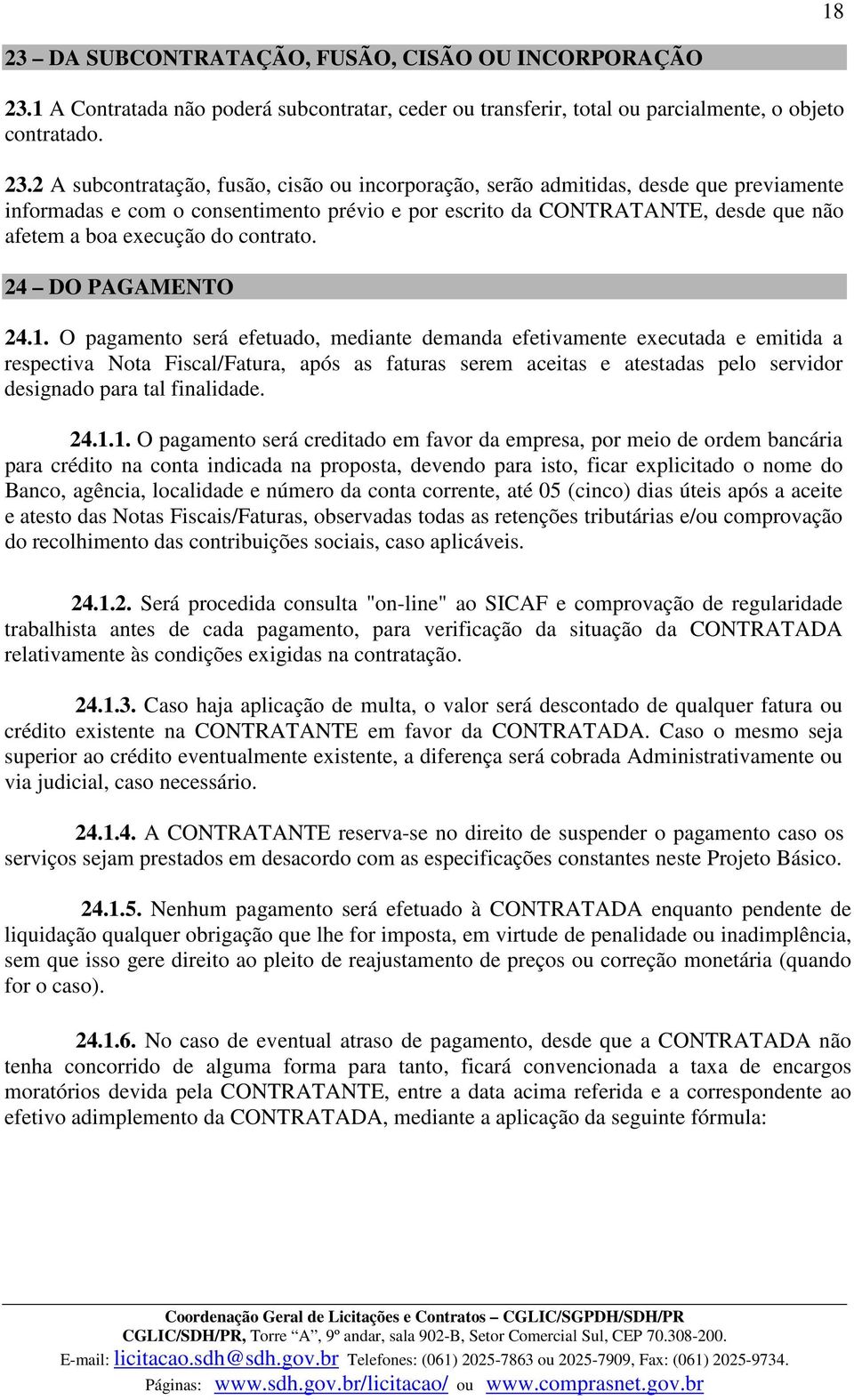 18

23 – DA SUBCONTRATAÇÃO, FUSÃO, CISÃO OU INCORPORAÇÃO

23.1 A Contratada não poderá subcontratar, ceder ou transferir, total ou parcialmente, o objeto contratado.

23.2 A subcontratação, fusão, cisão ou incorporação, serão admitidas, desde que previamente informadas e com o consentimento prévio e por escrito da CONTRATANTE, desde que não afetem a boa execução do contrato.

24 – DO PAGAMENTO

24.1. O pagamento será efetuado, mediante demanda efetivamente executada e emitida a respectiva Nota Fiscal/Fatura, após as faturas serem aceitas e atestadas pelo servidor designado para tal finalidade.

24.1.1. O pagamento será creditado em favor da empresa, por meio de ordem bancária para crédito na conta indicada na proposta, devendo para isto, ficar explicitado o nome do Banco, agência, localidade e número da conta corrente, até 05 (cinco) dias úteis após a aceite e atesto das Notas Fiscais/Faturas, observadas todas as retenções tributárias e/ou comprovação do recolhimento das contribuições sociais, caso aplicáveis.

24.1.2. Será procedida consulta "on-line" ao SICAF e comprovação de regularidade trabalhista antes de cada pagamento, para verificação da situação da CONTRATADA relativamente às condições exigidas na contratação.

24.1.3. Caso haja aplicação de multa, o valor será descontado de qualquer fatura ou crédito existente na CONTRATANTE em favor da CONTRATADA. Caso o mesmo seja superior ao crédito eventualmente existente, a diferença será cobrada Administrativamente ou via judicial, caso necessário.

24.1.4. A CONTRATANTE reserva-se no direito de suspender o pagamento caso os serviços sejam prestados em desacordo com as especificações constantes neste Projeto Básico.

24.1.5. Nenhum pagamento será efetuado à CONTRATADA enquanto pendente de liquidação qualquer obrigação que lhe for imposta, em virtude de penalidade ou inadimplência, sem que isso gere direito ao pleito de reajustamento de preços ou correção monetária (quando for o caso).

24.1.6. No caso de eventual atraso de pagamento, desde que a CONTRATADA não tenha concorrido de alguma forma para tanto, ficará convencionada a taxa de encargos moratórios devida pela CONTRATANTE, entre a data acima referida e a correspondente ao efetivo adimplemento da CONTRATADA, mediante a aplicação da seguinte fórmula:

Coordenação Geral de Licitações e Contratos – CGLIC/SGPDH/SDH/PR
CGLIC/SDH/PR, Torre “A”, 9º andar, sala 902-B, Setor Comercial Sul, CEP 70.308-200.
E-mail: licitacao.sdh@sdh.gov.br Telefones: (061) 2025-7863 ou 2025-7909, Fax: (061) 2025-9734.
Páginas: www.sdh.gov.br/licitacao/ ou www.comprasnet.gov.br